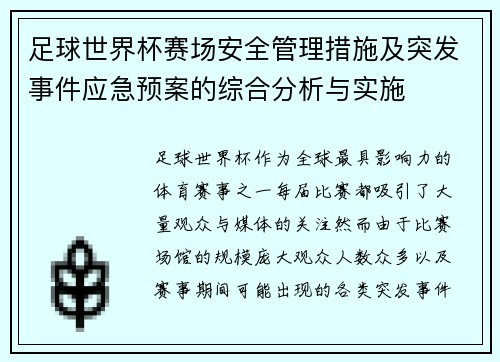 足球世界杯赛场安全管理措施及突发事件应急预案的综合分析与实施

足球世界杯作为全球最具影响力的体育赛事之一每届比赛都吸引了大量观众与媒体的关注然而由于比赛场馆的规模庞大观众人数众多以及赛事期间可能出现的各类突发事件